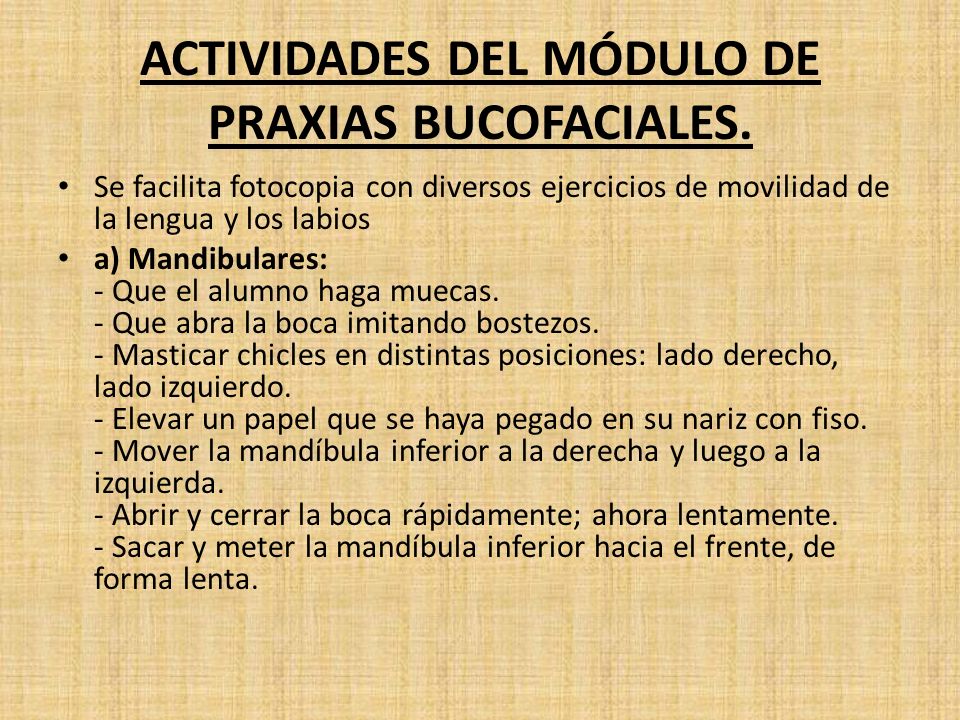 ACTIVIDADES DEL MÓDULO DE PRAXIAS BUCOFACIALES.

• Se facilita fotocopia con diversos ejercicios de movilidad de la lengua y los labios

• a) Mandibulares:
- Que el alumno haga muecas.
- Que abra la boca imitando bostezos.
- Masticar chicles en distintas posiciones: lado derecho, lado izquierdo.
- Elevar un papel que se haya pegado en su nariz con fiso.
- Mover la mandíbula inferior a la derecha y luego a la izquierda.
- Abrir y cerrar la boca rápidamente; ahora lentamente.
- Sacar y meter la mandíbula inferior hacia el frente, de forma lenta.